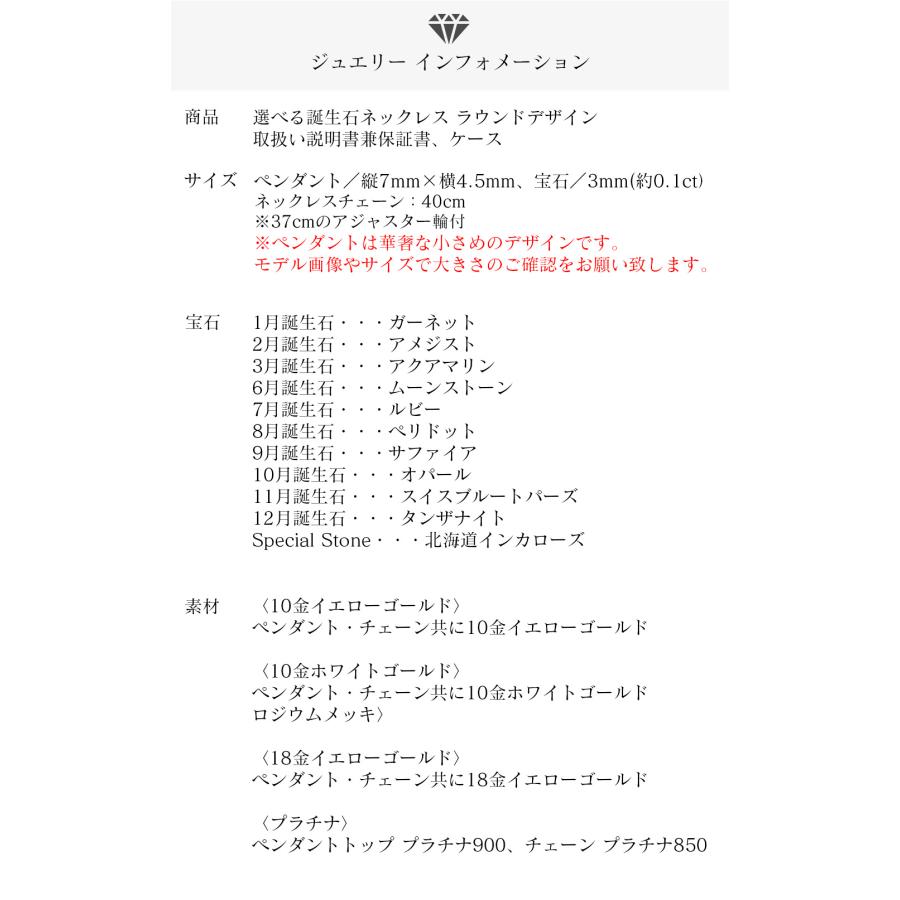 ジュエリー インフォメーション

商品 選べる誕生石ネックレス ラウンドデザイン
取扱い説明書兼保証書、ケース

サイズ ペンダント／縦7mm×横4.5mm、宝石／3mm(約0.1ct)
ネックレスチェーン：40cm
※37cmのアジャスター輪付
※ペンダントは華奢な小さめのデザインです。
モデル画像やサイズで大きさのご確認をお願い致します。

宝石 1月誕生石・・・ガーネット
2月誕生石・・・アメジスト
3月誕生石・・・アクアマリン
6月誕生石・・・ムーンストーン
7月誕生石・・・ルビー
8月誕生石・・・ペリドット
9月誕生石・・・サファイア
10月誕生石・・・オパール
11月誕生石・・・スイスブルートパーズ
12月誕生石・・・タンザナイト
Special Stone・・・北海道インカローズ

素材 〈10金イエローゴールド〉
ペンダント・チェーン共に10金イエローゴールド

〈10金ホワイトゴールド〉
ペンダント・チェーン共に10金ホワイトゴールド
ロジウムメッキ〉

〈18金イエローゴールド〉
ペンダント・チェーン共に18金イエローゴールド

〈プラチナ〉
ペンダントトップ プラチナ900、チェーン プラチナ850